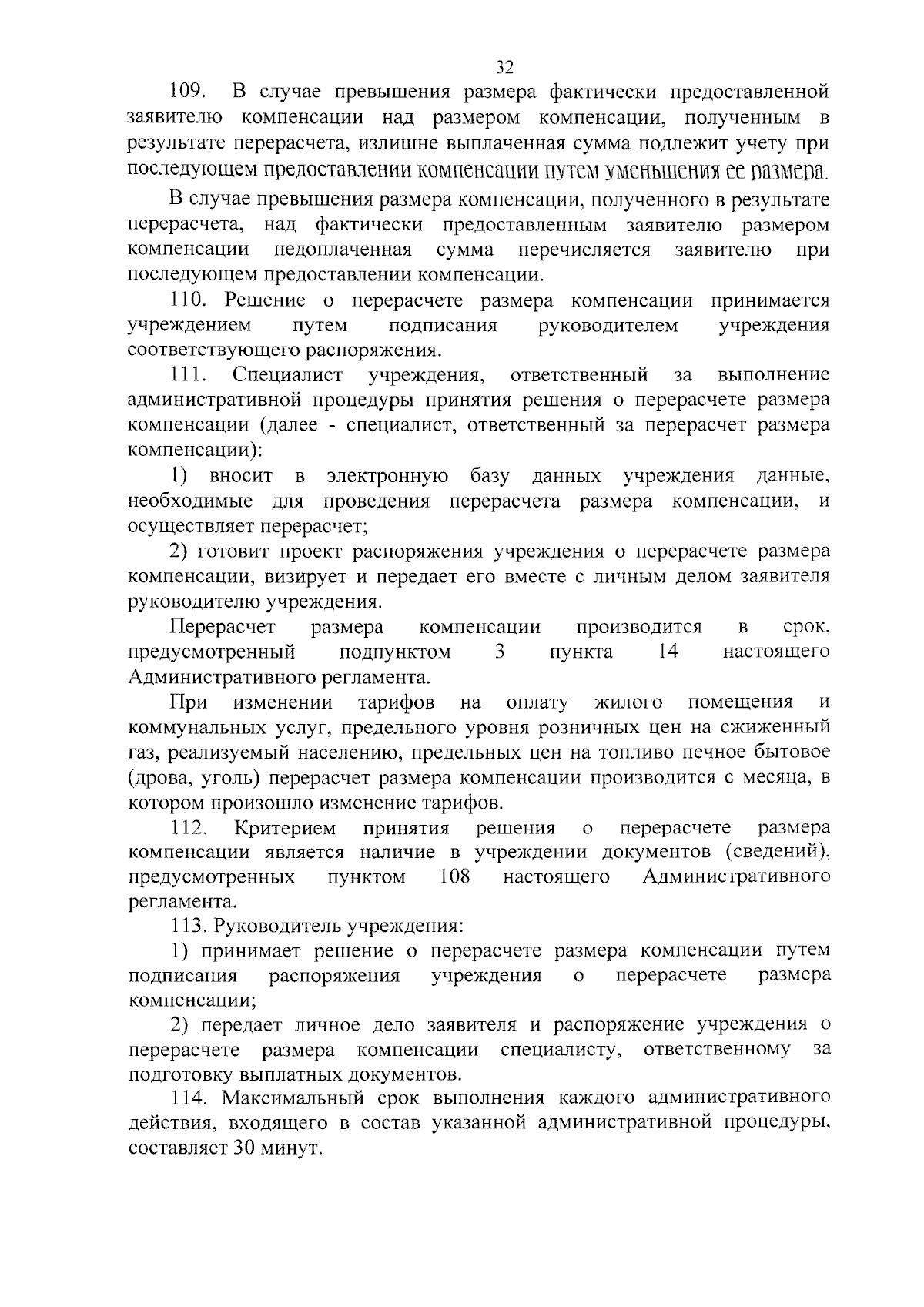 32

109. В случае превышения размера фактически предоставленной заявителю компенсации над размером компенсации, полученным в результате перерасчета, излишне выплаченная сумма подлежит учету при последующем предоставлении компенсации путем уменьшения ее размера.

В случае превышения размера компенсации, полученного в результате перерасчета, над фактически предоставленным заявителю размером компенсации недоплаченная сумма перечисляется заявителю при последующем предоставлении компенсации.

110. Решение о перерасчете размера компенсации принимается учреждением путем подписания руководителем учреждения соответствующего распоряжения.

111. Специалист учреждения, ответственный за выполнение административной процедуры принятия решения о перерасчете размера компенсации (далее - специалист, ответственный за перерасчет размера компенсации):

1) вносит в электронную базу данных учреждения данные, необходимые для проведения перерасчета размера компенсации, и осуществляет перерасчет;

2) готовит проект распоряжения учреждения о перерасчете размера компенсации, визирует и передает его вместе с личным делом заявителя руководителю учреждения.

Перерасчет размера компенсации производится в срок, предусмотренный подпунктом 3 пункта 14 настоящего Административного регламента.

При изменении тарифов на оплату жилого помещения и коммунальных услуг, предельного уровня розничных цен на сжиженный газ, реализуемый населению, предельных цен на топливо печное бытовое (дрова, уголь) перерасчет размера компенсации производится с месяца, в котором произошло изменение тарифов.

112. Критерием принятия решения о перерасчете размера компенсации является наличие в учреждении документов (сведений), предусмотренных пунктом 108 настоящего Административного регламента.

113. Руководитель учреждения:

1) принимает решение о перерасчете размера компенсации путем подписания распоряжения учреждения о перерасчете размера компенсации;

2) передает личное дело заявителя и распоряжение учреждения о перерасчете размера компенсации специалисту, ответственному за подготовку выплатных документов.

114. Максимальный срок выполнения каждого административного действия, входящего в состав указанной административной процедуры, составляет 30 минут.